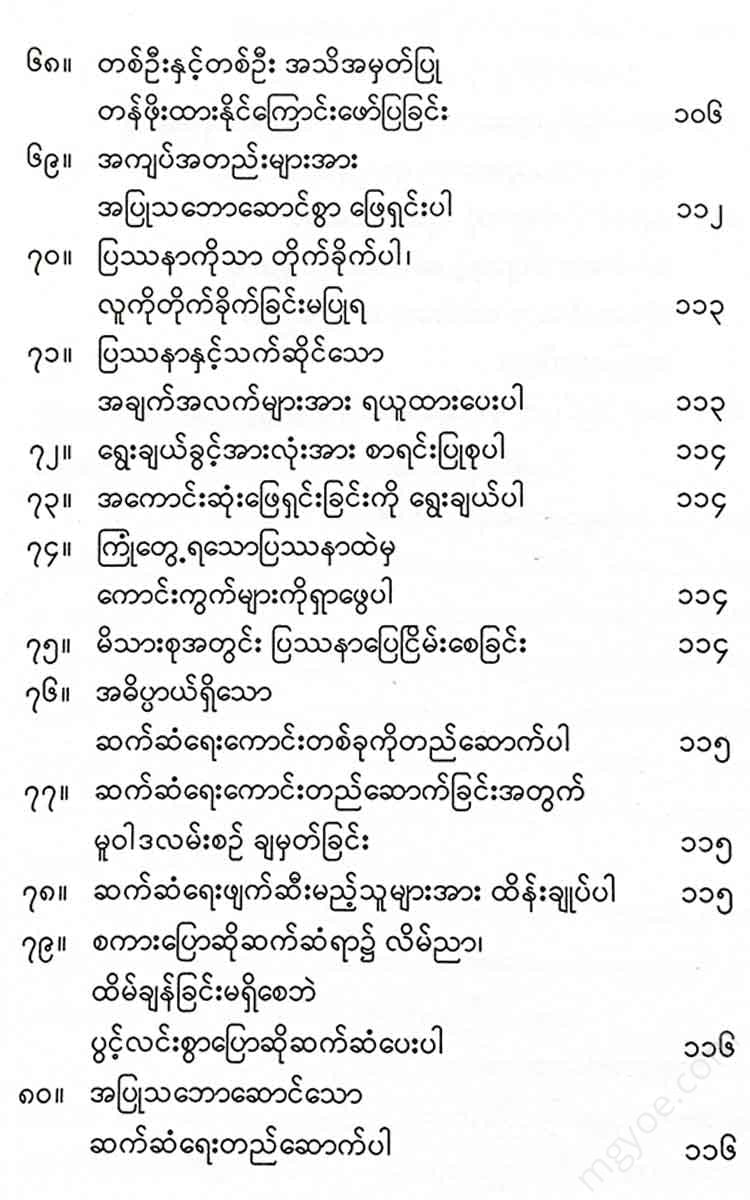 ၆၈။ တစ်ဦးနှင့်တစ်ဦး အသိအမှတ်ပြု တန်ဖိုးထားနိုင်ကြောင်းဖော်ပြခြင်း ၁၀၆

၆၉။ အကျပ်အတည်းများအား အပြုသဘောဆောင်စွာ ဖြေရှင်းပါ ၁၁၂

၇၀။ ပြဿနာကိုသာ တိုက်ခိုက်ပါ၊ လူကိုတိုက်ခိုက်ခြင်းမပြုရ ၁၁၃

၇၁။ ပြဿနာနှင့်သက်ဆိုင်သော အချက်အလက်များအား ရယူထားပေးပါ ၁၁၃

၇၂။ ရွေးချယ်ခွင့်အားလုံးအား စာရင်းပြုစုပါ ၁၁၄

၇၃။ အကောင်းဆုံးဖြေရှင်းခြင်းကို ရွေးချယ်ပါ ၁၁၄

၇၄။ ကြုံတွေ့ရသောပြဿနာထဲမှ ကောင်းကွက်များကိုရှာဖွေပါ ၁၁၄

၇၅။ မိသားစုအတွင်း ပြဿနာပြေငြိမ်းစေခြင်း ၁၁၄

၇၆။ အဓိပ္ပာယ်ရှိသော ဆက်ဆံရေးကောင်းတစ်ခုကိုတည်ဆောက်ပါ ၁၁၅

၇၇။ ဆက်ဆံရေးကောင်းတည်ဆောက်ခြင်းအတွက် မူဝါဒလမ်းစဉ် ချမှတ်ခြင်း ၁၁၅

၇၈။ ဆက်ဆံရေးဖျက်ဆီးမည့်သူများအား ထိန်းချုပ်ပါ ၁၁၅

၇၉။ စကားပြောဆိုဆက်ဆံရာ၌ လိမ်ညာ၊ ထိမ်ချန်ခြင်းမရှိစေဘဲ ပွင့်လင်းစွာပြောဆိုဆက်ဆံပေးပါ ၁၁၆

၈၀။ အပြုသဘောဆောင်သော ဆက်ဆံရေးတည်ဆောက်ပါ ၁၁၆

mgyoe.com